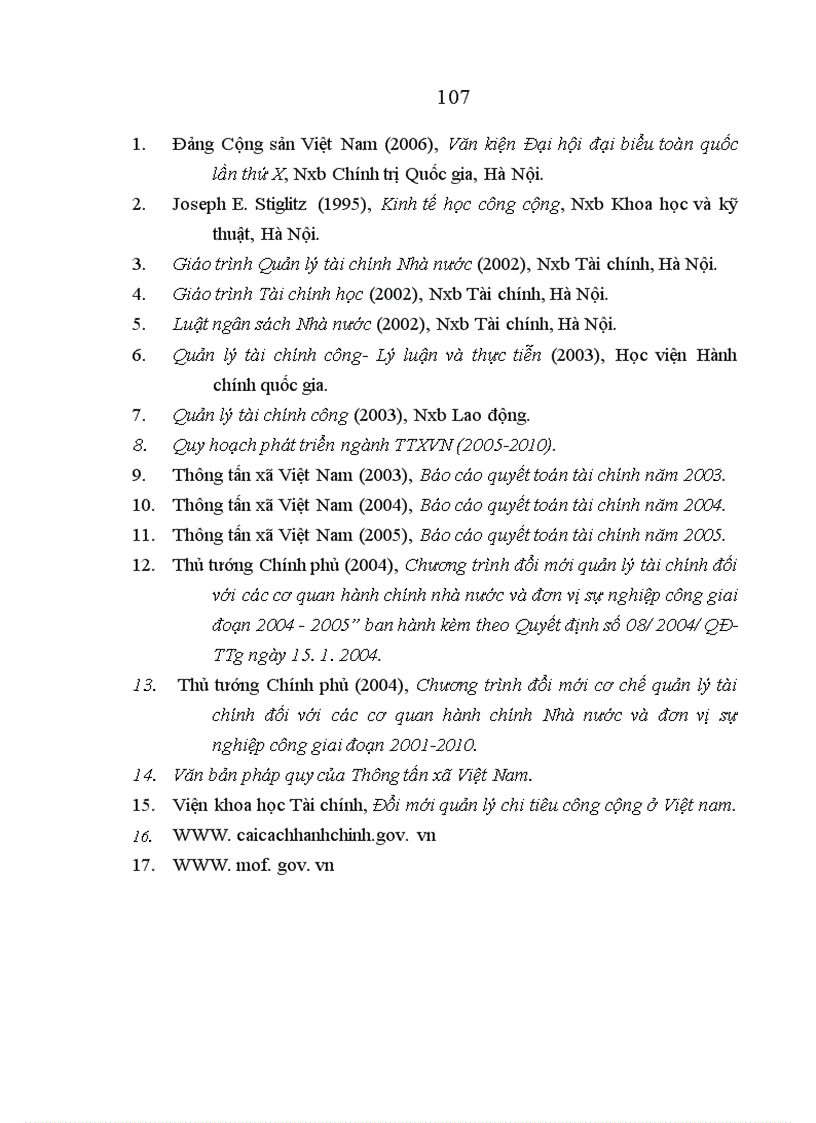 107

1. Đảng Cộng sản Việt Nam (2006), Văn kiện Đại hội đại biểu toàn quốc lần thứ X, Nxb Chính trị Quốc gia, Hà Nội.
2. Joseph E. Stiglitz (1995), Kinh tế học công cộng, Nxb Khoa học và kỹ thuật, Hà Nội.
3. Giáo trình Quản lý tài chính Nhà nước (2002), Nxb Tài chính, Hà Nội.
4. Giáo trình Tài chính học (2002), Nxb Tài chính, Hà Nội.
5. Luật ngân sách Nhà nước (2002), Nxb Tài chính, Hà Nội.
6. Quản lý tài chính công- Lý luận và thực tiễn (2003), Học viện Hành chính quốc gia.
7. Quản lý tài chính công (2003), Nxb Lao động.
8. Quy hoạch phát triển ngành TTXVN (2005-2010).
9. Thông tấn xã Việt Nam (2003), Báo cáo quyết toán tài chính năm 2003.
10. Thông tấn xã Việt Nam (2004), Báo cáo quyết toán tài chính năm 2004.
11. Thông tấn xã Việt Nam (2005), Báo cáo quyết toán tài chính năm 2005.
12. Thủ tướng Chính phủ (2004), Chương trình đổi mới quản lý tài chính đối với các cơ quan hành chính nhà nước và đơn vị sự nghiệp công giai đoạn 2004 - 2005" ban hành kèm theo Quyết định số 08/ 2004/ QĐ-TTg ngày 15. 1. 2004.
13. Thủ tướng Chính phủ (2004), Chương trình đổi mới cơ chế quản lý tài chính đối với các cơ quan hành chính Nhà nước và đơn vị sự nghiệp công giai đoạn 2001-2010.
14. Văn bản pháp quy của Thông tấn xã Việt Nam.
15. Viện khoa học Tài chính, Đổi mới quản lý chi tiêu công cộng ở Việt nam.
16. WWW. caicachhanhchinh.gov. vn
17. WWW. mof. gov. vn